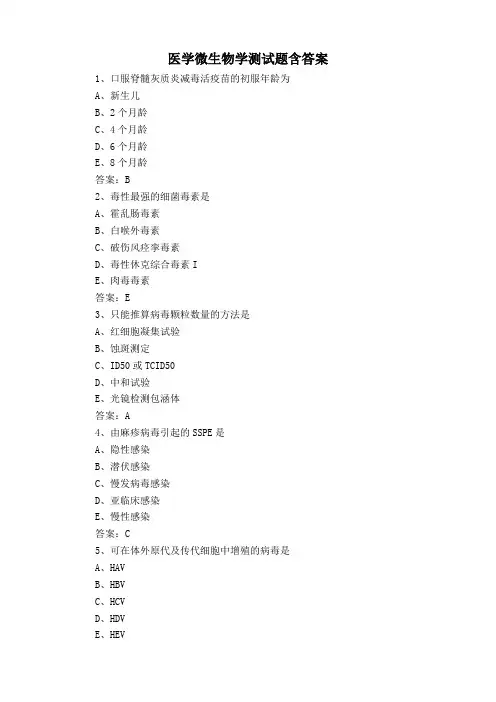 医学微生物学测试题含答案

1、口服脊髓灰质炎减毒活疫苗的初服年龄为

A、新生儿

B、2个月龄

C、4个月龄

D、6个月龄

E、8个月龄

答案：B

2、毒性最强的细菌毒素是

A、霍乱肠毒素

B、白喉外毒素

C、破伤风痉挛毒素

D、毒性休克综合毒素 I

E、肉毒毒素

答案：E

3、只能推算病毒颗粒数量的方法是

A、红细胞凝集试验

B、蚀斑测定

C、ID50 或 TCID50

D、中和试验

E、光镜检测包涵体

答案：A

4、由麻疹病毒引起的 SSPE 是

A、隐性感染

B、潜伏感染

C、慢发病毒感染

D、亚临床感染

E、慢性感染

答案：C

5、可在体外原代及传代细胞中增殖的病毒是

A、HAV

B、HBV

C、HCV

D、HDV

E、HEV